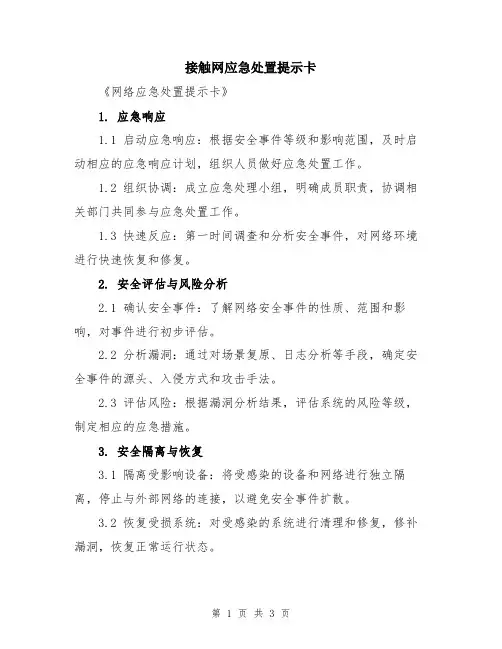 接触网应急处置提示卡

《网络应急处置提示卡》

1. 应急响应

1.1 启动应急响应：根据安全事件等级和影响范围，及时启动相应的应急响应计划，组织人员做好应急处置工作。

1.2 组织协调：成立应急处理小组，明确成员职责，协调相关部门共同参与应急处置工作。

1.3 快速反应：第一时间调查和分析安全事件，对网络环境进行快速恢复和修复。

2. 安全评估与风险分析

2.1 确认安全事件：了解网络安全事件的性质、范围和影响，对事件进行初步评估。

2.2 分析漏洞：通过对场景复原、日志分析等手段，确定安全事件的源头、入侵方式和攻击手法。

2.3 评估风险：根据漏洞分析结果，评估系统的风险等级，制定相应的应急措施。

3. 安全隔离与恢复

3.1 隔离受影响设备：将受感染的设备和网络进行独立隔离，停止与外部网络的连接，以避免安全事件扩散。

3.2 恢复受损系统：对受感染的系统进行清理和修复，修补漏洞，恢复正常运行状态。

第 1 页 共 3 页